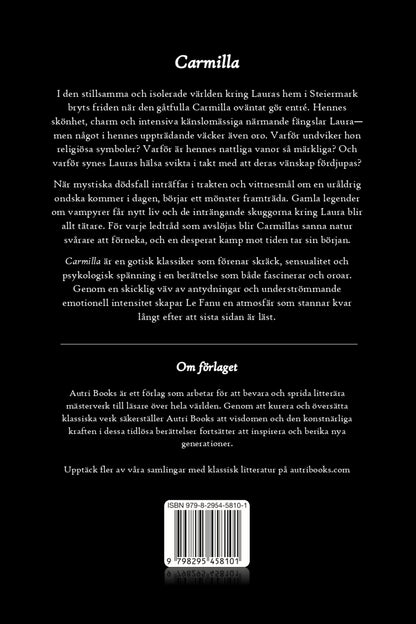 Carmilla

I den stillsamma och isolerade världen kring Lauras hem i Steiermark bryts friden när den gåtfulla Carmilla oväntat gör entré. Hennes skönhet, charm och intensiva känslomässiga närmande fängslar Laura—men något i hennes uppträdande väcker även oro. Varför undviker hon religiösa symboler? Varför är hennes nattliga vanor så märkliga? Och varför synes Lauras hälsa svikta i takt med att deras vänskap fördjupas?

När mystiska dödsfall inträffar i trakten och vittnesmål om en uråldrig ondska kommer i dagen, börjar ett mönster framträda. Gamla legender om vampyrer får nytt liv och de inträngande skuggorna kring Laura blir allt tätare. För varje ledtråd som avslöjas blir Carmillas sanna natur svårare att förneka, och en desperat kamp mot tiden tar sin början.

Carmilla är en gotisk klassiker som förenar skräck, sensualitet och psykologisk spänning i en berättelse som både fascinerar och oroar. Genom en skicklig väv av antydningar och underströmmande emotionell intensitet skapar Le Fanu en atmosfär som stannar kvar långt efter att sista sidan är läst.

Om förlaget

Autri Books är ett förlag som arbetar för att bevara och sprida litterära mästerverk till läsare över hela världen. Genom att kurera och översätta klassiska verk säkerställer Autri Books att visdomen och den konstnärliga kraften i dessa tidlösa berättelser fortsätter att inspirera och berika nya generationer.

Upptäck fler av våra samlingar med klassisk litteratur på autribooks.com

ISBN 979-8-2954-5810-1

9 798295 458101